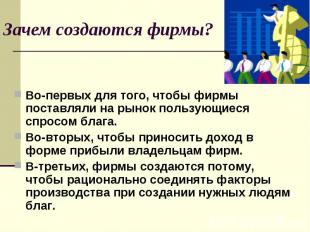 Зачем создаются фирмы?

Во-первых для того, чтобы фирмы поставляли на рынок пользующиеся спросом блага.

Во-вторых, чтобы приносить доход в форме прибыли владельцам фирм.

В-третьих, фирмы создаются потому, чтобы рационально соединять факторы производства при создании нужных людям благ.